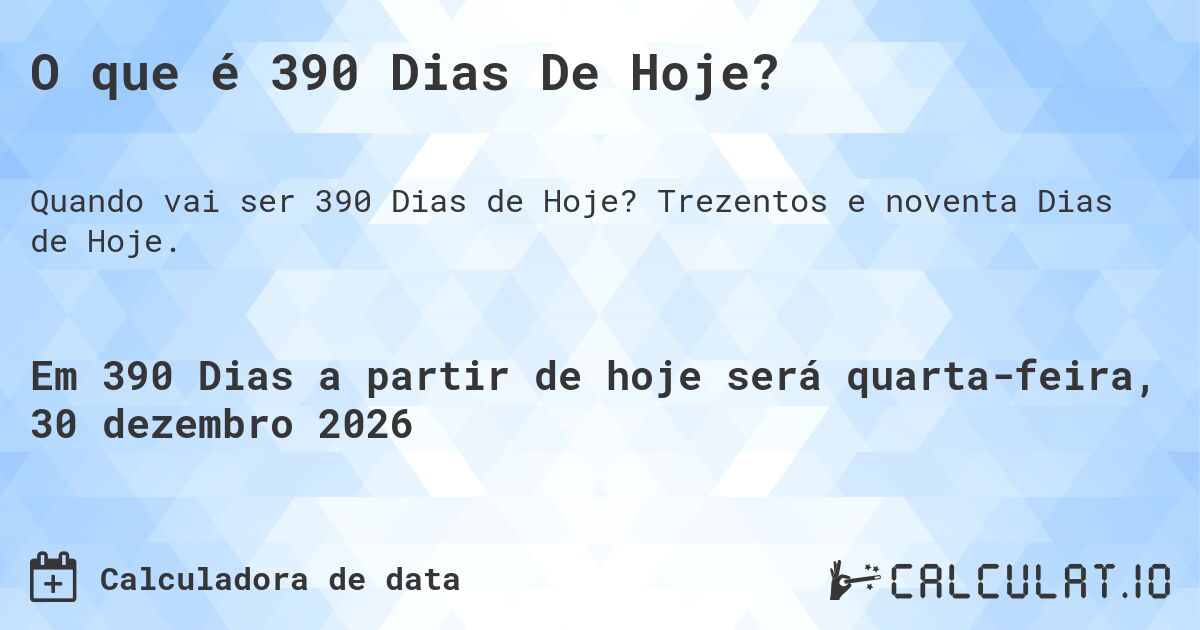 O que é 390 Dias De Hoje?

Quando vai ser 390 Dias de Hoje? Trezentos e noventa Dias de Hoje.

Em 390 Dias a partir de hoje será quarta-feira, 30 dezembro 2026

Calculadora de data

CALCULAT.IO